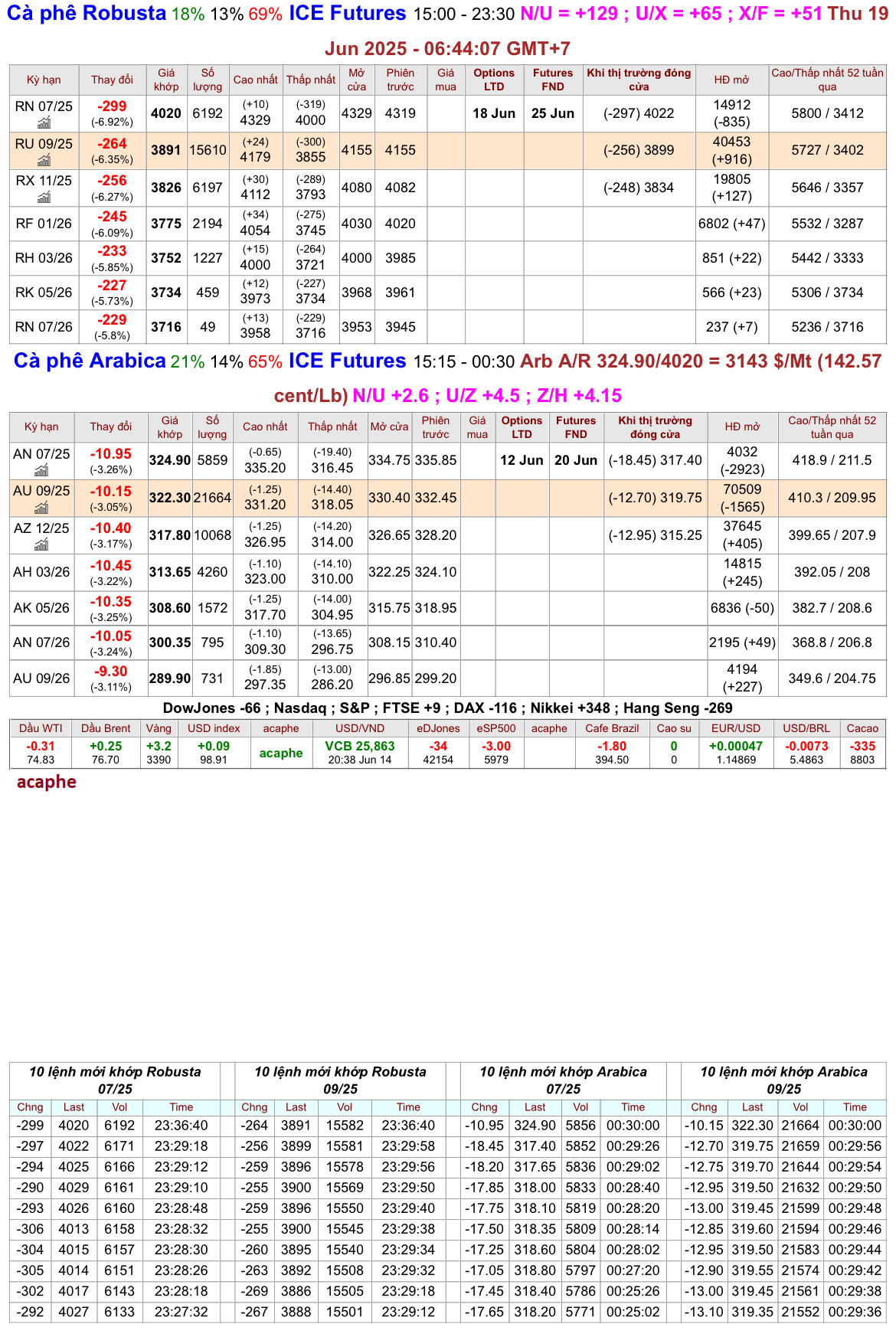 Cà phê Robusta 18% 13% 69% ICE Futures 15:00 - 23:30 N/U = +129 ; U/X = +65 ; X/F = +51 Thu 19 Jun 2025 - 06:44:07 GMT+7

| Kỳ hạn | Thay đổi | Giá khớp | Số lượng | Cao nhất | Thấp nhất | Mở cửa | Phiên trước | Giá mua | Options LTD | Futures FND | Khi thị trường đóng cửa | HĐ mở | Cao/Thấp nhất 52 tuần qua |
|---|---|---|---|---|---|---|---|---|---|---|---|---|---|
| RN 07/25 | -299 (-6.92%) | 4020 | 6192 | (+10) 4329 | (-319) 4000 | 4329 | 4319 | | 18 Jun | 25 Jun | (-297) 4022 | 14912 (-835) | 5800 / 3412 |
| RU 09/25 | -264 (-6.35%) | 3891 | 15610 | (+24) 4179 | (-300) 3855 | 4155 | 4155 | | | | (-256) 3899 | 40453 (+916) | 5727 / 3402 |
| RX 11/25 | -256 (-6.27%) | 3826 | 6197 | (+30) 4112 | (-289) 3793 | 4080 | 4082 | | | | (-248) 3834 | 19805 (+127) | 5646 / 3357 |
| RF 01/26 | -245 (-6.09%) | 3775 | 2194 | (+34) 4054 | (-275) 3745 | 4030 | 4020 | | | | | 6802 (+47) | 5532 / 3287 |
| RH 03/26 | -233 (-5.85%) | 3752 | 1227 | (+15) 4000 | (-264) 3721 | 4000 | 3985 | | | | | 851 (+22) | 5442 / 3333 |
| RK 05/26 | -227 (-5.73%) | 3734 | 459 | (+12) 3973 | (-227) 3734 | 3968 | 3961 | | | | | 566 (+23) | 5306 / 3734 |
| RN 07/26 | -229 (-5.8%) | 3716 | 49 | (+13) 3958 | (-229) 3716 | 3953 | 3945 | | | | | 237 (+7) | 5236 / 3716 |

Cà phê Arabica 21% 14% 65% ICE Futures 15:15 - 00:30 Arb A/R 324.90/4020 = 3143 $/Mt (142.57 cent/Lb) N/U +2.6 ; U/Z +4.5 ; Z/H +4.15

| Kỳ hạn | Thay đổi | Giá khớp | Số lượng | Cao nhất | Thấp nhất | Mở cửa | Phiên trước | Giá mua | Options LTD | Futures FND | Khi thị trường đóng cửa | HĐ mở | Cao/Thấp nhất 52 tuần qua |
|---|---|---|---|---|---|---|---|---|---|---|---|---|---|
| AN 07/25 | -10.95 (-3.26%) | 324.90 | 5859 | (-0.65) 335.20 | (-19.40) 316.45 | 334.75 | 335.85 | | 12 Jun | 20 Jun | (-18.45) 317.40 | 4032 (-2923) | 418.9 / 211.5 |
| AU 09/25 | -10.15 (-3.05%) | 322.30 | 21664 | (-1.25) 331.20 | (-14.40) 318.05 | 330.40 | 332.45 | | | | (-12.70) 319.75 | 70509 (-1565) | 410.3 / 209.95 |
| AZ 12/25 | -10.40 (-3.17%) | 317.80 | 10068 | (-1.25) 326.95 | (-14.20) 314.00 | 326.65 | 328.20 | | | | (-12.95) 315.25 | 37645 (+405) | 399.65 / 207.9 |
| AH 03/26 | -10.45 (-3.22%) | 313.65 | 4260 | (-1.10) 323.00 | (-14.10) 310.00 | 322.25 | 324.10 | | | | | 14815 (+245) | 392.05 / 208 |
| AK 05/26 | -10.35 (-3.25%) | 308.60 | 1572 | (-1.25) 317.70 | (-14.00) 304.95 | 315.75 | 318.95 | | | | | 6836 (-50) | 382.7 / 208.6 |
| AN 07/26 | -10.05 (-3.24%) | 300.35 | 795 | (-1.10) 309.30 | (-13.65) 296.75 | 308.15 | 310.40 | | | | | 2195 (+49) | 368.8 / 206.8 |
| AU 09/26 | -9.30 (-3.11%) | 289.90 | 731 | (-1.85) 297.35 | (-13.00) 286.20 | 296.85 | 299.20 | | | | | 4194 (+227) | 349.6 / 204.75 |

DowJones -66 ; Nasdaq ; S&P ; FTSE +9 ; DAX -116 ; Nikkei +348 ; Hang Seng -269

| Dầu WTI | Dầu Brent | Vàng | USD index | acaphe | USD/VND | eDJones | eSP500 | acaphe | Cafe Brazil | Cao su | EUR/USD | USD/BRL | Cacao |
|---|---|---|---|---|---|---|---|---|---|---|---|---|---|
| -0.31 74.83 | +0.25 76.70 | +3.2 3390 | +0.09 98.91 | acaphe | VCB 25,863 20:38 Jun 14 | -34 42154 | -3.00 5979 | | -1.80 394.50 | 0 0 | +0.00047 1.14869 | -0.0073 5.4863 | -335 8803 |

acaphe

10 lệnh mới khớp Robusta 07/25

| Chng | Last | Vol | Time |
|---|---|---|---|
| -299 | 4020 | 6192 | 23:36:40 |
| -297 | 4022 | 6171 | 23:29:18 |
| -294 | 4025 | 6166 | 23:29:12 |
| -290 | 4029 | 6161 | 23:29:10 |
| -293 | 4026 | 6160 | 23:28:48 |
| -306 | 4013 | 6158 | 23:28:32 |
| -304 | 4015 | 6157 | 23:28:30 |
| -305 | 4014 | 6151 | 23:28:26 |
| -302 | 4017 | 6143 | 23:28:18 |
| -292 | 4027 | 6133 | 23:27:32 |

10 lệnh mới khớp Robusta 09/25

| Chng | Last | Vol | Time |
|---|---|---|---|
| -264 | 3891 | 15582 | 23:36:40 |
| -256 | 3899 | 15581 | 23:29:58 |
| -259 | 3896 | 15578 | 23:29:56 |
| -255 | 3900 | 15569 | 23:29:50 |
| -259 | 3896 | 15550 | 23:29:40 |
| -255 | 3900 | 15545 | 23:29:38 |
| -260 | 3895 | 15540 | 23:29:34 |
| -263 | 3892 | 15508 | 23:29:32 |
| -269 | 3886 | 15505 | 23:29:18 |
| -267 | 3888 | 15501 | 23:29:12 |

10 lệnh mới khớp Arabica 07/25

| Chng | Last | Vol | Time |
|---|---|---|---|
| -10.95 | 324.90 | 5856 | 00:30:00 |
| -18.45 | 317.40 | 5852 | 00:29:26 |
| -18.20 | 317.65 | 5836 | 00:29:02 |
| -17.85 | 318.00 | 5833 | 00:28:40 |
| -17.75 | 318.10 | 5819 | 00:28:20 |
| -17.50 | 318.35 | 5809 | 00:28:14 |
| -17.25 | 318.60 | 5804 | 00:28:02 |
| -17.05 | 318.80 | 5797 | 00:27:20 |
| -17.45 | 318.40 | 5786 | 00:25:26 |
| -17.65 | 318.20 | 5771 | 00:25:02 |

10 lệnh mới khớp Arabica 09/25

| Chng | Last | Vol | Time |
|---|---|---|---|
| -10.15 | 322.30 | 21664 | 00:30:00 |
| -12.70 | 319.75 | 21659 | 00:29:56 |
| -12.75 | 319.70 | 21644 | 00:29:54 |
| -12.95 | 319.50 | 21632 | 00:29:50 |
| -13.00 | 319.45 | 21599 | 00:29:48 |
| -12.85 | 319.60 | 21594 | 00:29:46 |
| -12.95 | 319.50 | 21583 | 00:29:44 |
| -12.90 | 319.55 | 21574 | 00:29:42 |
| -13.00 | 319.45 | 21561 | 00:29:38 |
| -13.10 | 319.35 | 21552 | 00:29:36 |